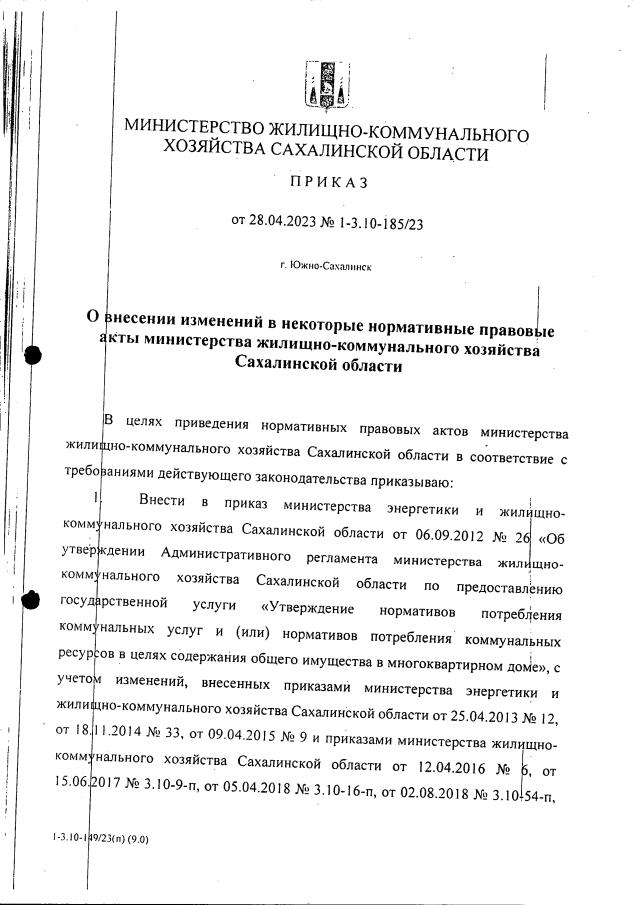 МИНИСТЕРСТВО ЖИЛИЩНО-КОММУНАЛЬНОГО ХОЗЯЙСТВА САХАЛИНСКОЙ ОБЛАСТИ

ПРИКАЗ

от 28.04.2023 № 1-3.10-185/23

г. Южно-Сахалинск

О внесении изменений в некоторые нормативные правовые акты министерства жилищно-коммунального хозяйства Сахалинской области

В целях приведения нормативных правовых актов министерства жилищно-коммунального хозяйства Сахалинской области в соответствие с требованиями действующего законодательства приказываю:

1. Внести в приказ министерства энергетики и жилищно-коммунального хозяйства Сахалинской области от 06.09.2012 № 26 «Об утверждении Административного регламента министерства жилищно-коммунального хозяйства Сахалинской области по предоставлению государственной услуги «Утверждение нормативов потребления коммунальных услуг и (или) нормативов потребления коммунальных ресурсов в целях содержания общего имущества в многоквартирном доме», с учетом изменений, внесенных приказами министерства энергетики и жилищно-коммунального хозяйства Сахалинской области от 25.04.2013 № 12, от 18.11.2014 № 33, от 09.04.2015 № 9 и приказами министерства жилищно-коммунального хозяйства Сахалинской области от 12.04.2016 № 6, от 15.06.2017 № 3.10-9-п, от 05.04.2018 № 3.10-16-п, от 02.08.2018 № 3.10-54-п,

1-3.10-149/23(п) (9.0)